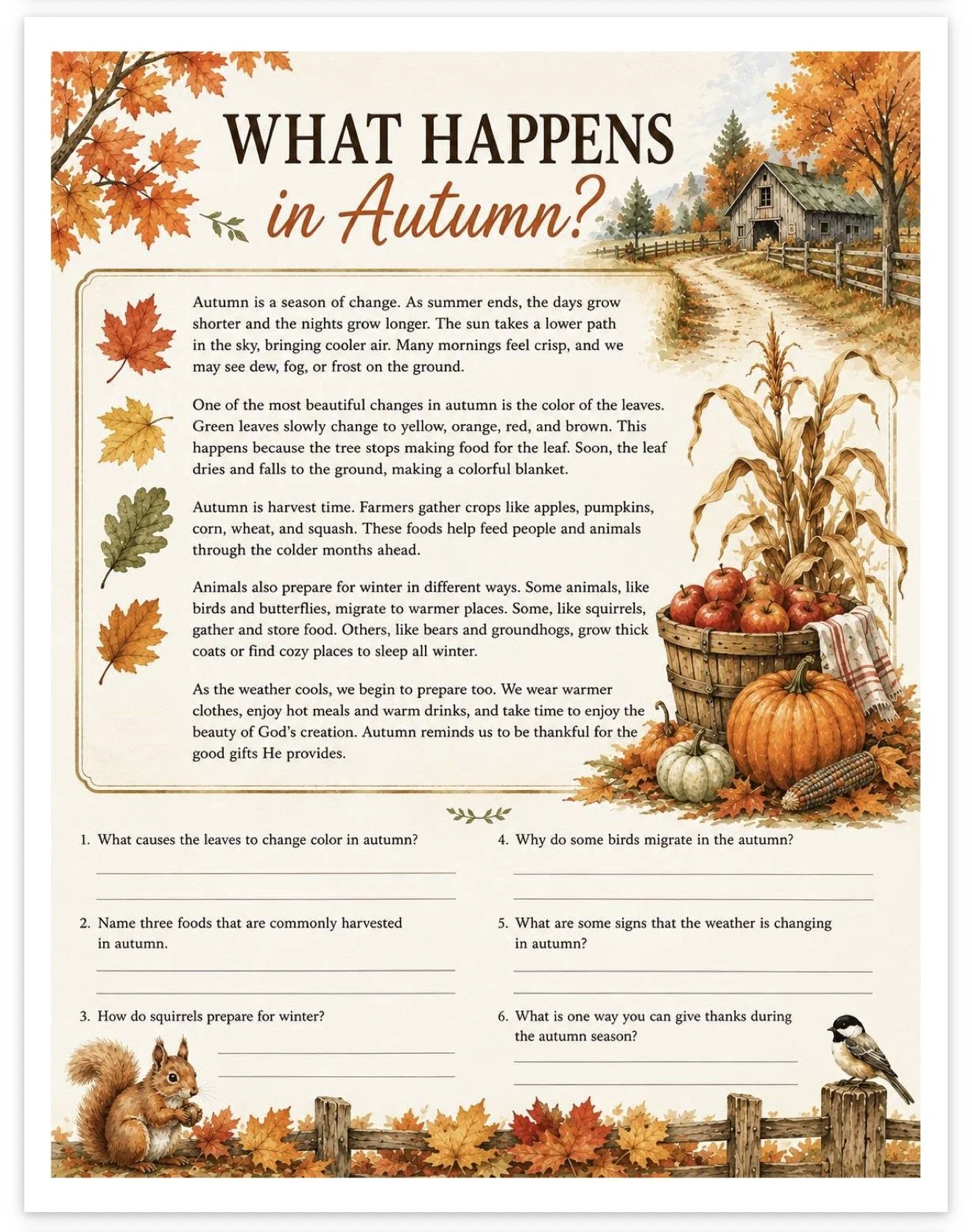 WHAT HAPPENS
in Autumn?

Autumn is a season of change. As summer ends, the days grow shorter and the nights grow longer. The sun takes a lower path in the sky, bringing cooler air. Many mornings feel crisp, and we may see dew, fog, or frost on the ground.

One of the most beautiful changes in autumn is the color of the leaves. Green leaves slowly change to yellow, orange, red, and brown. This happens because the tree stops making food for the leaf. Soon, the leaf dries and falls to the ground, making a colorful blanket.

Autumn is harvest time. Farmers gather crops like apples, pumpkins, corn, wheat, and squash. These foods help feed people and animals through the colder months ahead.

Animals also prepare for winter in different ways. Some animals, like birds and butterflies, migrate to warmer places. Some, like squirrels, gather and store food. Others, like bears and groundhogs, grow thick coats or find cozy places to sleep all winter.

As the weather cools, we begin to prepare too. We wear warmer clothes, enjoy hot meals and warm drinks, and take time to enjoy the beauty of God's creation. Autumn reminds us to be thankful for the good gifts He provides.

1. What causes the leaves to change color in autumn?

2. Name three foods that are commonly harvested in autumn.

3. How do squirrels prepare for winter?

4. Why do some birds migrate in the autumn?

5. What are some signs that the weather is changing in autumn?

6. What is one way you can give thanks during the autumn season?